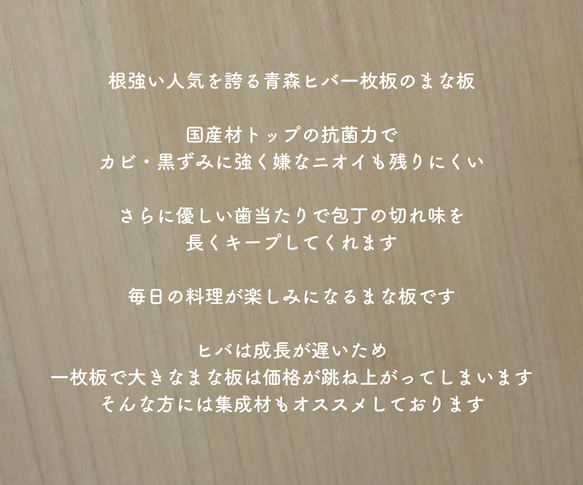 根強い人気を誇る青森ヒバ一枚板のまな板

国産材トップの抗菌力で
カビ・黒ずみに強く嫌なニオイも残りにくい

さらに優しい歯当たりで包丁の切れ味を
長くキープしてくれます

毎日の料理が楽しみになるまな板です

ヒバは成長が遅いため
一枚板で大きなまな板は価格が跳ね上がってしまいます
そんな方には集成材もオススメしております